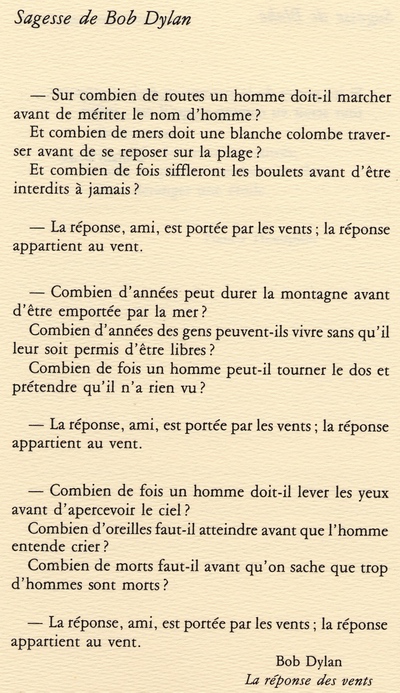 Sagesse de Bob Dylan

— Sur combien de routes un homme doit-il marcher avant de mériter le nom d'homme ?

Et combien de mers doit une blanche colombe traverser avant de se reposer sur la plage ?

Et combien de fois siffleront les boulets avant d'être interdits à jamais ?

— La réponse, ami, est portée par les vents ; la réponse appartient au vent.

— Combien d'années peut durer la montagne avant d'être emportée par la mer ?

Combien d'années des gens peuvent-ils vivre sans qu'il leur soit permis d'être libres ?

Combien de fois un homme peut-il tourner le dos et prétendre qu'il n'a rien vu ?

— La réponse, ami, est portée par les vents ; la réponse appartient au vent.

— Combien de fois un homme doit-il lever les yeux avant d'apercevoir le ciel ?

Combien d'oreilles faut-il atteindre avant que l'homme entende crier ?

Combien de morts faut-il avant qu'on sache que trop d'hommes sont morts ?

— La réponse, ami, est portée par les vents ; la réponse appartient au vent.

Bob Dylan
La réponse des vents